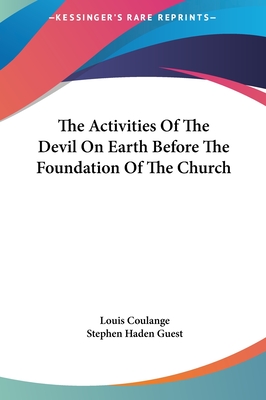 —KESSINGER'S RARE REPRINTS—

The Activities Of The Devil On Earth Before The Foundation Of The Church

Louis Coulange
Stephen Haden Guest